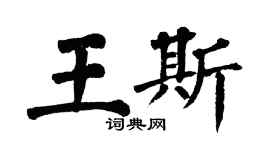 王斯

词典网